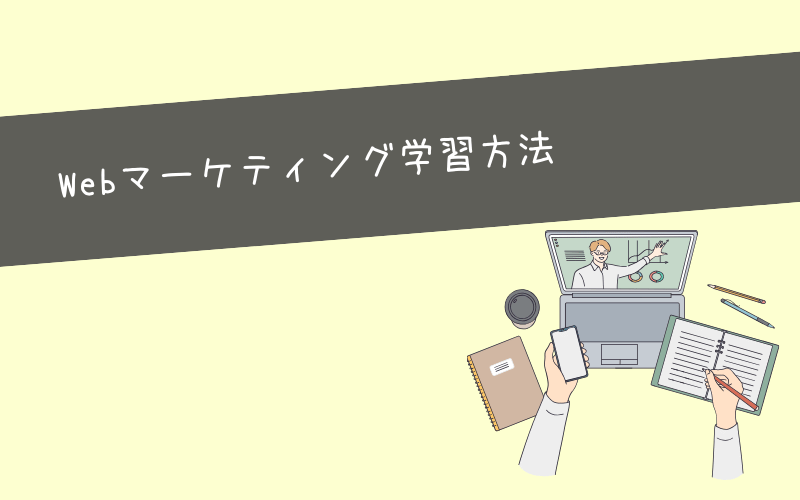 Webマーケティング学習方法